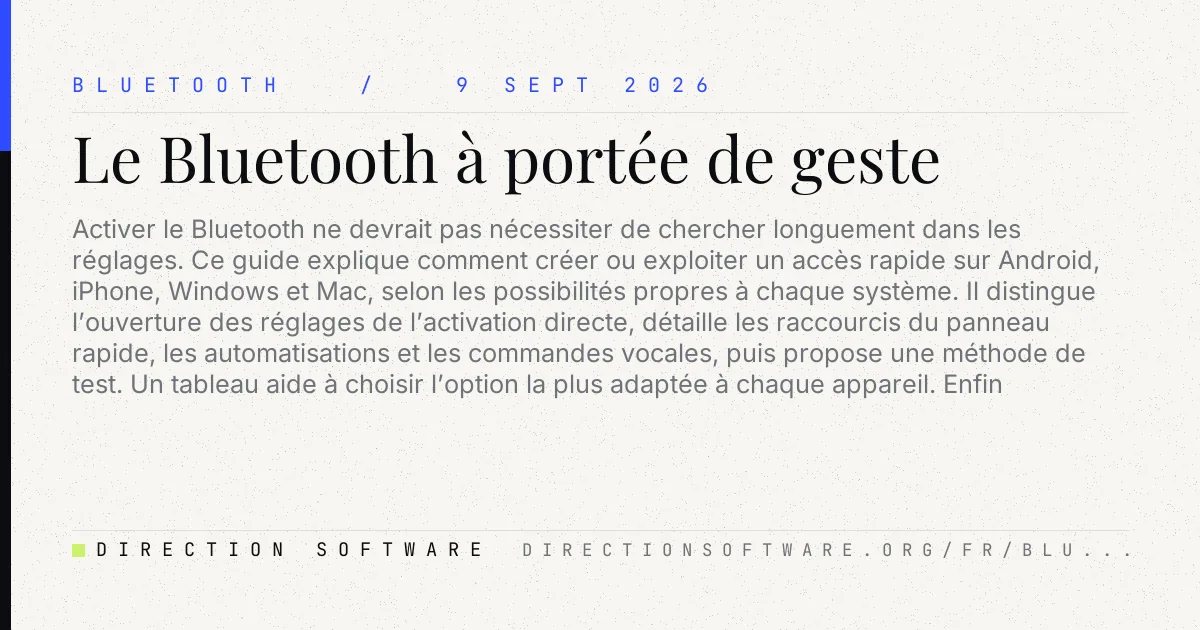 BLUETOOTH / 9 SEPT 2026

Le Bluetooth à portée de geste

Activer le Bluetooth ne devrait pas nécessiter de chercher longuement dans les réglages. Ce guide explique comment créer ou exploiter un accès rapide sur Android, iPhone, Windows et Mac, selon les possibilités propres à chaque système. Il distingue l'ouverture des réglages de l'activation directe, détaille les raccourcis du panneau rapide, les automatisations et les commandes vocales, puis propose une méthode de test. Un tableau aide à choisir l'option la plus adaptée à chaque appareil. Enfin

DIRECTION SOFTWARE

DIRECTIONSOFTWARE.ORG/FR/BLU...